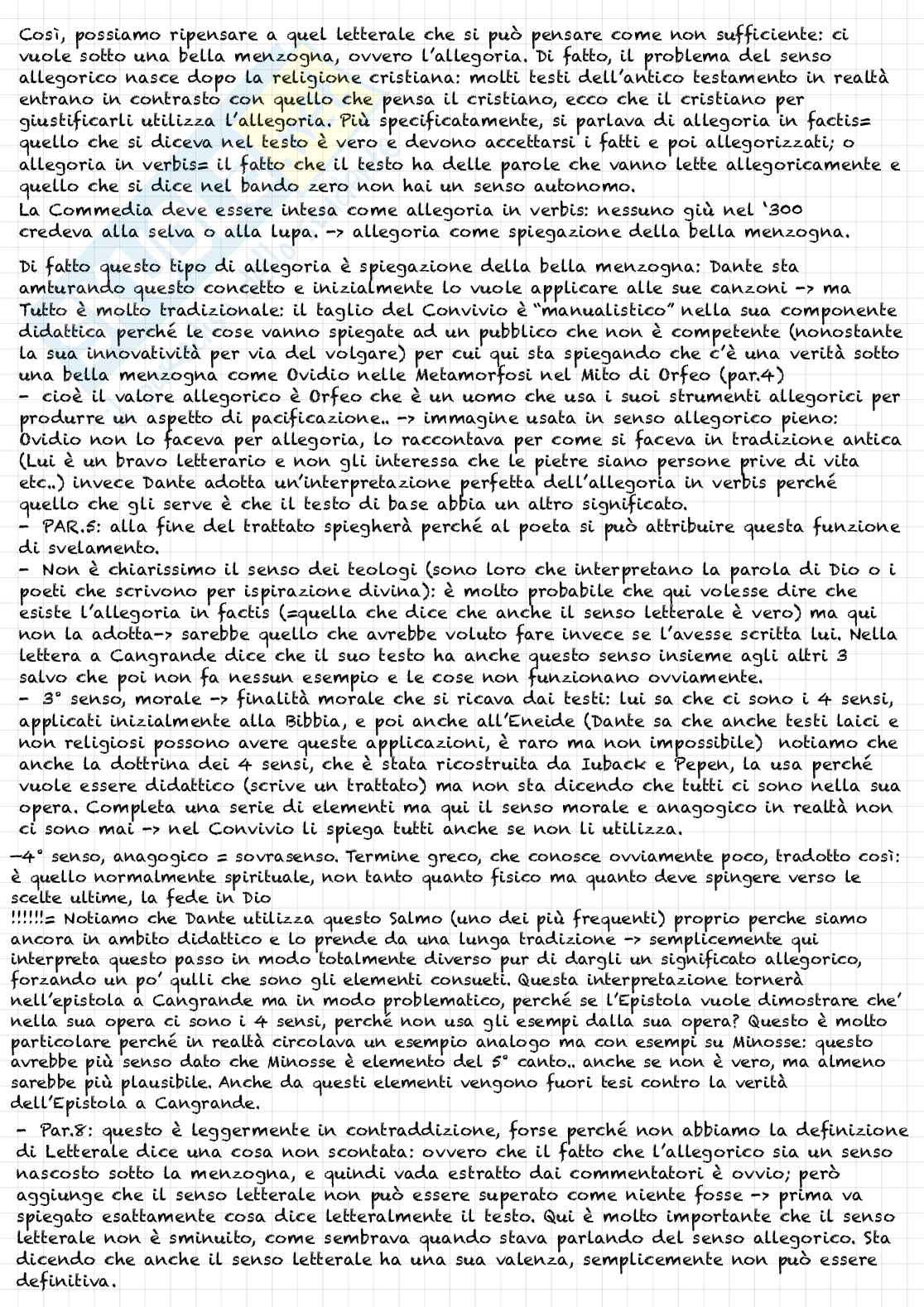 Così, possiamo ripensare a quel letterale che si può pensare come non sufficiente: ci vuole sotto una bella menzogna, ovvero l'allegoria. Di fatto, il problema del senso allegorico nasce dopo la religione cristiana: molti testi dell'antico testamento in realtà entrano in contrasto con quello che pensa il cristiano, ecco che il cristiano per giustificarli utilizza l'allegoria. Più specificatamente, si parlava di allegoria in factis= quello che si diceva nel testo è vero e devono accettarsi i fatti e poi allegorizzati; o allegoria in verbis= il fatto che il testo ha delle parole che vanno lette allegoricamente e quello che si dice nel bando zero non hai un senso autonomo.
La Commedia deve essere intesa come allegoria in verbis: nessuno giù nel '300 credeva alla selva o alla lupa. -> allegoria come spiegazione della bella menzogna.

Di fatto questo tipo di allegoria è spiegazione della bella menzogna: Dante sta amturando questo concetto e inizialmente lo vuole applicare alle sue canzoni -> ma Tutto è molto tradizionale: il taglio del Convivio è "manualistico" nella sua componente didattica perché le cose vanno spiegate ad un pubblico che non è competente (nonostante la sua innovatività per via del volgare) per cui qui sta spiegando che c'è una verità sotto una bella menzogna come Ovidio nelle Metamorfosi nel Mito di Orfeo (par.4)
- cioè il valore allegorico è Orfeo che è un uomo che usa i suoi strumenti allegorici per produrre un aspetto di pacificazione.. -> immagine usata in senso allegorico pieno: Ovidio non lo faceva per allegoria, lo raccontava per come si faceva in tradizione antica (Lui è un bravo letterario e non gli interessa che le pietre siano persone prive di vita etc..) invece Dante adotta un'interpretazione perfetta dell'allegoria in verbis perché quello che gli serve è che il testo di base abbia un altro significato.
- PAR.5: alla fine del trattato spiegherà perché al poeta si può attribuire questa funzione di svelamento.
- Non è chiarissimo il senso dei teologi (sono loro che interpretano la parola di Dio o i poeti che scrivono per ispirazione divina): è molto probabile che qui volesse dire che esiste l'allegoria in factis (=quella che dice che anche il senso letterale è vero) ma qui non la adotta-> sarebbe quello che avrebbe voluto fare invece se l'avesse scritta lui. Nella lettera a Cangrande dice che il suo testo ha anche questo senso insieme agli altri 3 salvo che poi non fa nessun esempio e le cose non funzionano ovviamente.
- 3° senso, morale -> finalità morale che si ricava dai testi: lui sa che ci sono i 4 sensi, applicati inizialmente alla Bibbia, e poi anche all'Eneide (Dante sa che anche testi laici e non religiosi possono avere queste applicazioni, è raro ma non impossibile) notiamo che anche la dottrina dei 4 sensi, che è stata ricostruita da Iuback e Pepen, la usa perché vuole essere didattico (scrive un trattato) ma non sta dicendo che tutti ci sono nella sua opera. Completa una serie di elementi ma qui il senso morale e anagogico in realtà non ci sono mai -> nel Convivio li spiega tutti anche se non li utilizza.

-4° senso, anagogico = sovrasenso. Termine greco, che conosce ovviamente poco, tradotto così: è quello normalmente spirituale, non tanto quanto fisico ma quanto deve spingere verso le scelte ultime, la fede in Dio
!!!!!!= Notiamo che Dante utilizza questo Salmo (uno dei più frequenti) proprio perche siamo ancora in ambito didattico e lo prende da una lunga tradizione -> semplicemente qui interpreta questo passo in modo totalmente diverso pur di dargli un significato allegorico, forzando un po' qulli che sono gli elementi consueti. Questa interpretazione tornerà nell'epistola a Cangrande ma in modo problematico, perché se l'Epistola vuole dimostrare che' nella sua opera ci sono i 4 sensi, perché non usa gli esempi dalla sua opera? Questo è molto particolare perché in realtà circolava un esempio analogo ma con esempi su Minosse: questo avrebbe più senso dato che Minosse è elemento del 5° canto.. anche se non è vero, ma almeno sarebbe più plausibile. Anche da questi elementi vengono fuori tesi contro la verità dell'Epistola a Cangrande.

- Par.8: questo è leggermente in contraddizione, forse perché non abbiamo la definizione di Letterale dice una cosa non scontata: ovvero che il fatto che l'allegorico sia un senso nascosto sotto la menzogna, e quindi vada estratto dai commentatori è ovvio; però aggiunge che il senso letterale non può essere superato come niente fosse -> prima va spiegato esattamente cosa dice letteralmente il testo. Qui è molto importante che il senso letterale non è sminuito, come sembrava quando stava parlando del senso allegorico. Sta dicendo che anche il senso letterale ha una sua valenza, semplicemente non può essere definitiva.